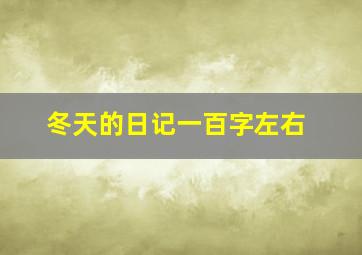 冬天的日记一百字左右